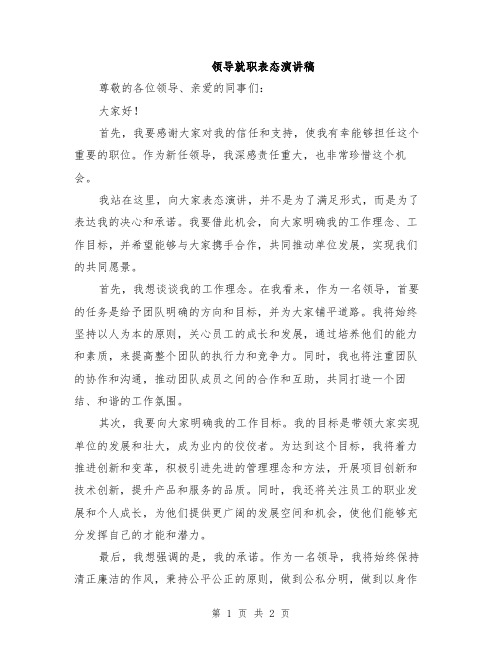 领导就职表态演讲稿

尊敬的各位领导、亲爱的同事们：

大家好！

首先，我要感谢大家对我的信任和支持，使我有幸能够担任这个重要的职位。作为新任领导，我深感责任重大，也非常珍惜这个机会。

我站在这里，向大家表态演讲，并不是为了满足形式，而是为了表达我的决心和承诺。我要借此机会，向大家明确我的工作理念、工作目标，并希望能够与大家携手合作，共同推动单位发展，实现我们的共同愿景。

首先，我想谈谈我的工作理念。在我看来，作为一名领导，首要的任务是给予团队明确的方向和目标，并为大家铺平道路。我将始终坚持以人为本的原则，关心员工的成长和发展，通过培养他们的能力和素质，来提高整个团队的执行力和竞争力。同时，我也将注重团队的协作和沟通，推动团队成员之间的合作和互助，共同打造一个团结、和谐的工作氛围。

其次，我要向大家明确我的工作目标。我的目标是带领大家实现单位的发展和壮大，成为业内的佼佼者。为达到这个目标，我将着力推进创新和变革，积极引进先进的管理理念和方法，开展项目创新和技术创新，提升产品和服务的品质。同时，我还将关注员工的职业发展和个人成长，为他们提供更广阔的发展空间和机会，使他们能够充分发挥自己的才能和潜力。

最后，我想强调的是，我的承诺。作为一名领导，我将始终保持清正廉洁的作风，秉持公平公正的原则，做到公私分明，做到以身作

第 1 页 共 2 页